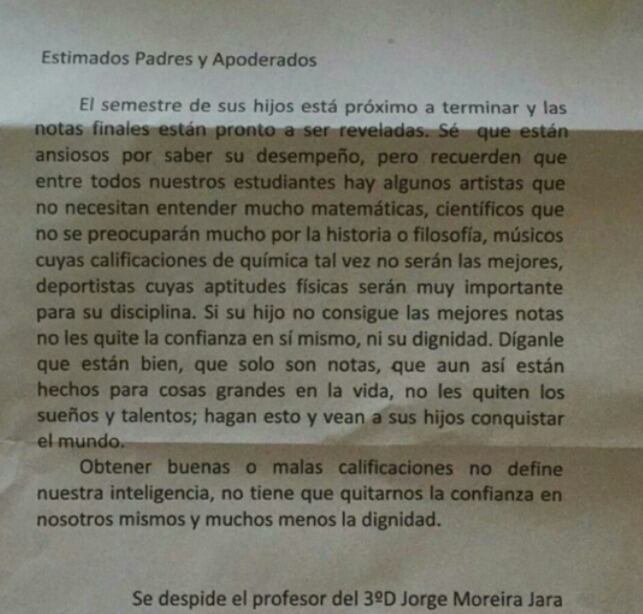 Estimados Padres y Apoderados

El semestre de sus hijos está próximo a terminar y las notas finales están pronto a ser reveladas. Sé que están ansiosos por saber su desempeño, pero recuerden que entre todos nuestros estudiantes hay algunos artistas que no necesitan entender mucho matemáticas, científicos que no se preocuparán mucho por la historia o filosofía, músicos cuyas calificaciones de química tal vez no serán las mejores, deportistas cuyas aptitudes físicas serán muy importante para su disciplina. Si su hijo no consigue las mejores notas no les quite la confianza en sí mismo, ni su dignidad. Díganle que están bien, que solo son notas, que aun así están hechos para cosas grandes en la vida, no les quiten los sueños y talentos; hagan esto y vean a sus hijos conquistar el mundo.

Obtener buenas o malas calificaciones no define nuestra inteligencia, no tiene que quitarnos la confianza en nosotros mismos y muchos menos la dignidad.

Se despide el profesor del 3ºD Jorge Moreira Jara